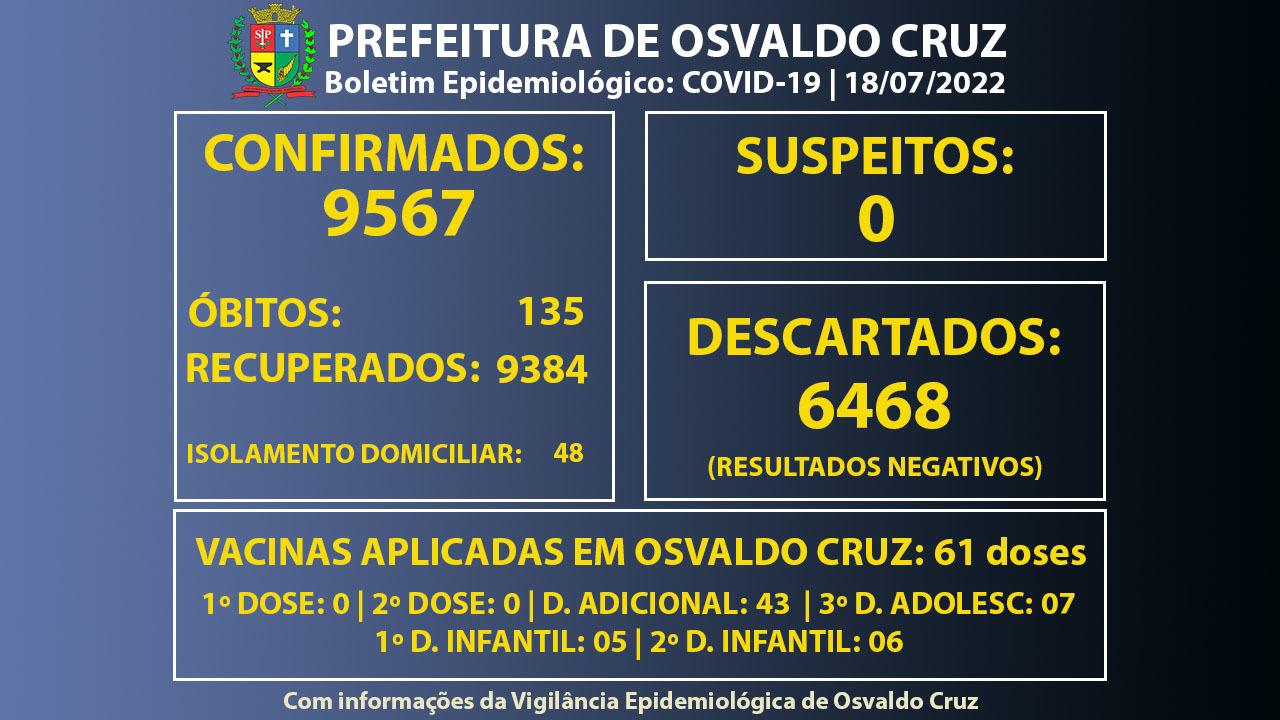 PREFEITURA DE OSVALDO CRUZ
Boletim Epidemiológico: COVID-19 | 18/07/2022

CONFIRMADOS:
9567

ÓBITOS: 135
RECUPERADOS: 9384

ISOLAMENTO DOMICILIAR: 48

SUSPEITOS:
0

DESCARTADOS:
6468
(RESULTADOS NEGATIVOS)

VACINAS APLICADAS EM OSVALDO CRUZ: 61 doses
1º DOSE: 0 | 2º DOSE: 0 | D. ADICIONAL: 43 | 3º D. ADOLESC: 07
1º D. INFANTIL: 05 | 2º D. INFANTIL: 06

Com informações da Vigilância Epidemiológica de Osvaldo Cruz